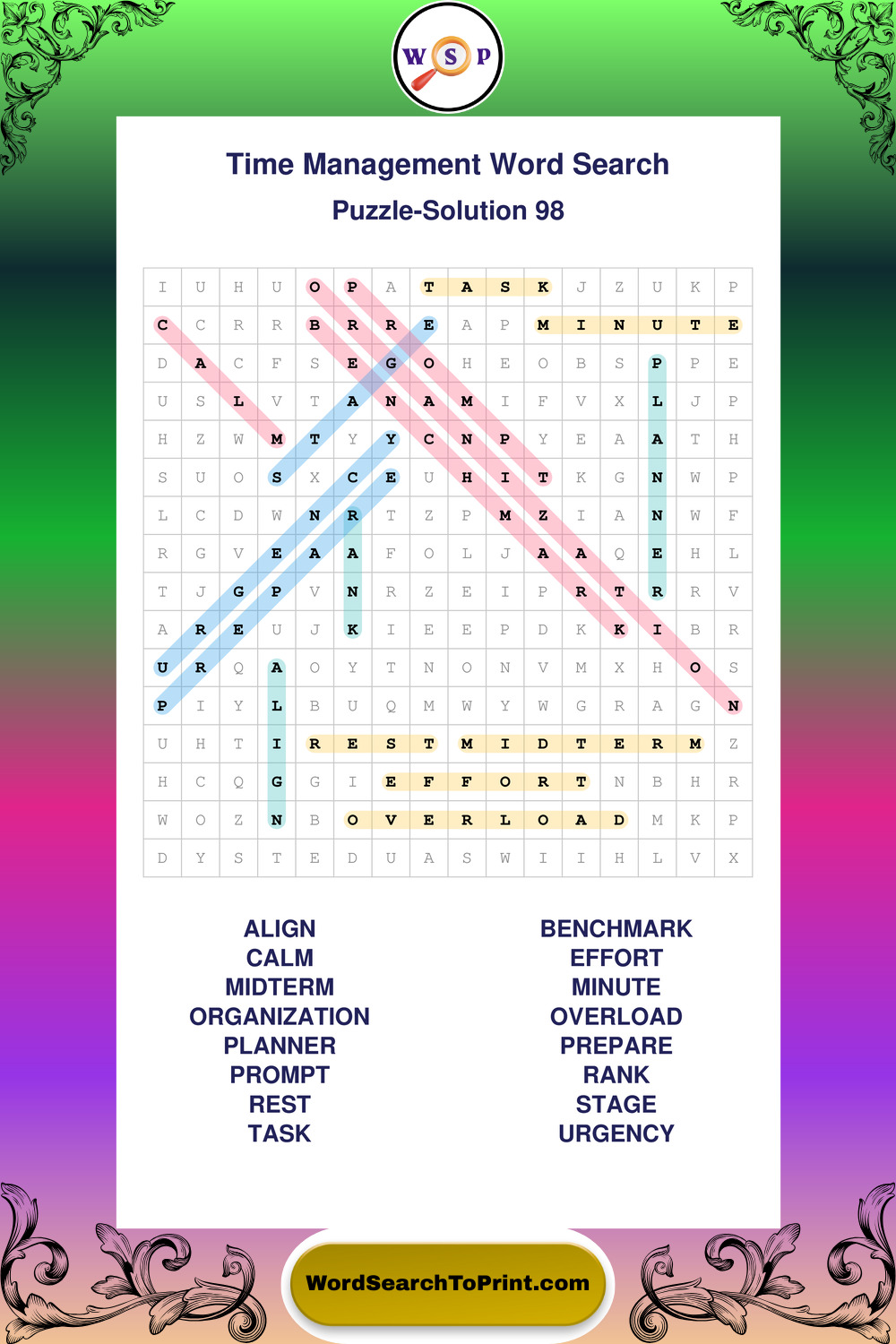 W S P

Time Management Word Search

Puzzle-Solution 98

| I | U | H | U | O | P | A | T | A | S | K | J | Z | U | K | P |
|---|---|---|---|---|---|---|---|---|---|---|---|---|---|---|---|
| C | C | R | R | B | R | R | E | A | P | M | I | N | U | T | E |
| D | A | C | F | S | E | G | O | H | E | O | B | S | P | P | E |
| U | S | L | V | T | A | N | A | M | I | F | V | X | L | J | P |
| H | Z | W | M | T | Y | Y | C | N | P | Y | E | A | A | T | H |
| S | U | O | S | X | C | E | U | H | I | T | K | G | N | W | P |
| L | C | D | W | N | R | T | Z | P | M | Z | I | A | N | W | F |
| R | G | V | E | A | A | F | O | L | J | A | A | Q | E | H | L |
| T | J | G | P | V | N | R | Z | E | I | P | R | T | R | R | V |
| A | R | E | U | J | K | I | E | E | P | D | K | K | I | B | R |
| U | R | Q | A | O | Y | T | N | O | N | V | M | X | H | O | S |
| P | I | Y | L | B | U | Q | M | W | Y | W | G | R | A | G | N |
| U | H | T | I | R | E | S | T | M | I | D | T | E | R | M | Z |
| H | C | Q | G | G | I | E | F | F | O | R | T | N | B | H | R |
| W | O | Z | N | B | O | V | E | R | L | O | A | D | M | K | P |
| D | Y | S | T | E | D | U | A | S | W | I | I | H | L | V | X |

ALIGN
CALM
MIDTERM
ORGANIZATION
PLANNER
PROMPT
REST
TASK

BENCHMARK
EFFORT
MINUTE
OVERLOAD
PREPARE
RANK
STAGE
URGENCY

WordSearchToPrint.com